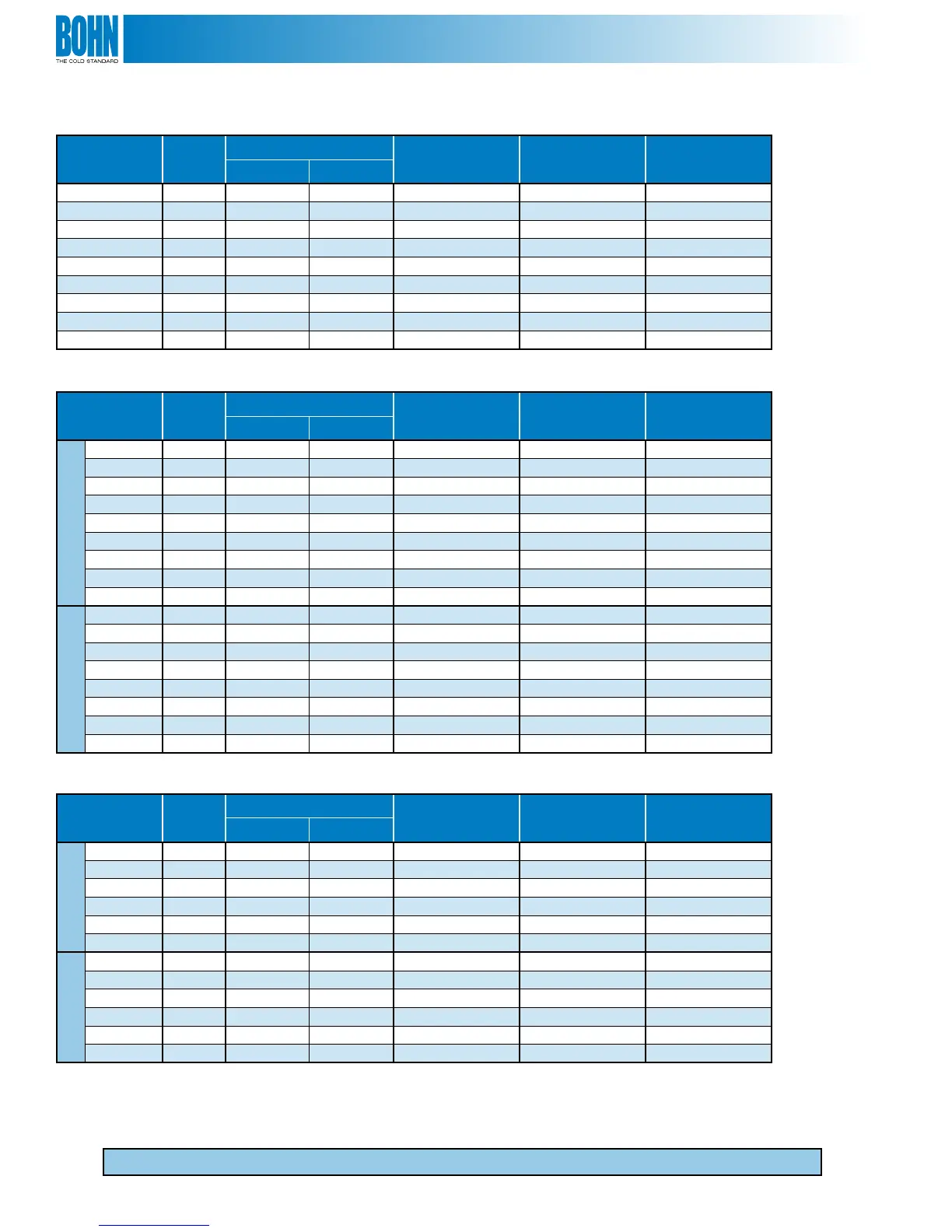 BOHN
THE COLD STANDARD